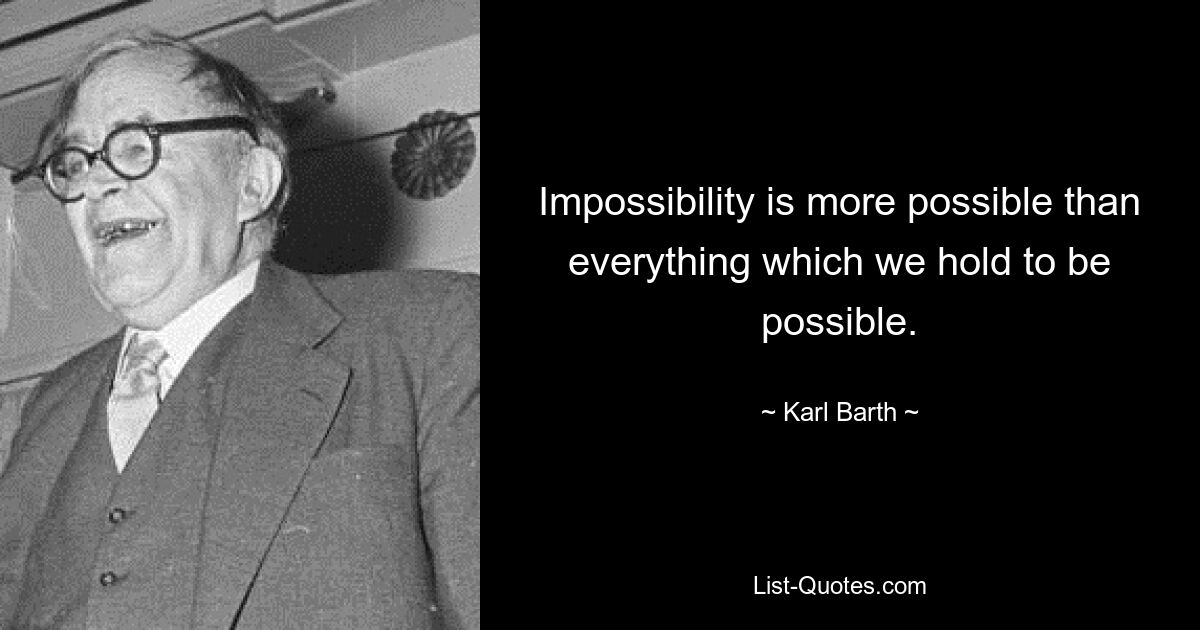 Impossibility is more possible than everything which we hold to be possible.

~ Karl Barth ~

List-Quotes.com